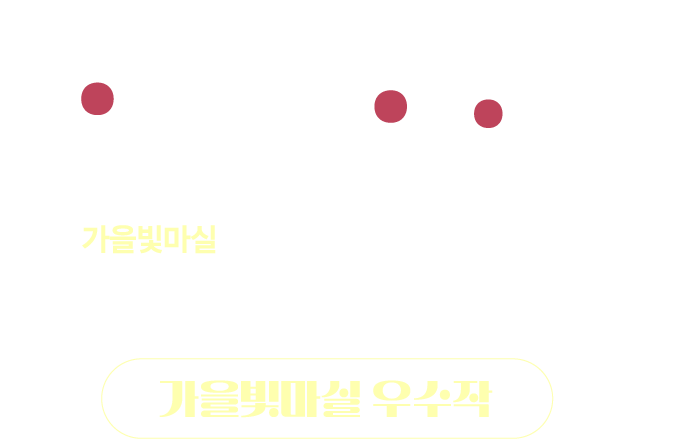 가을빛마실

가을빛마실 우수작